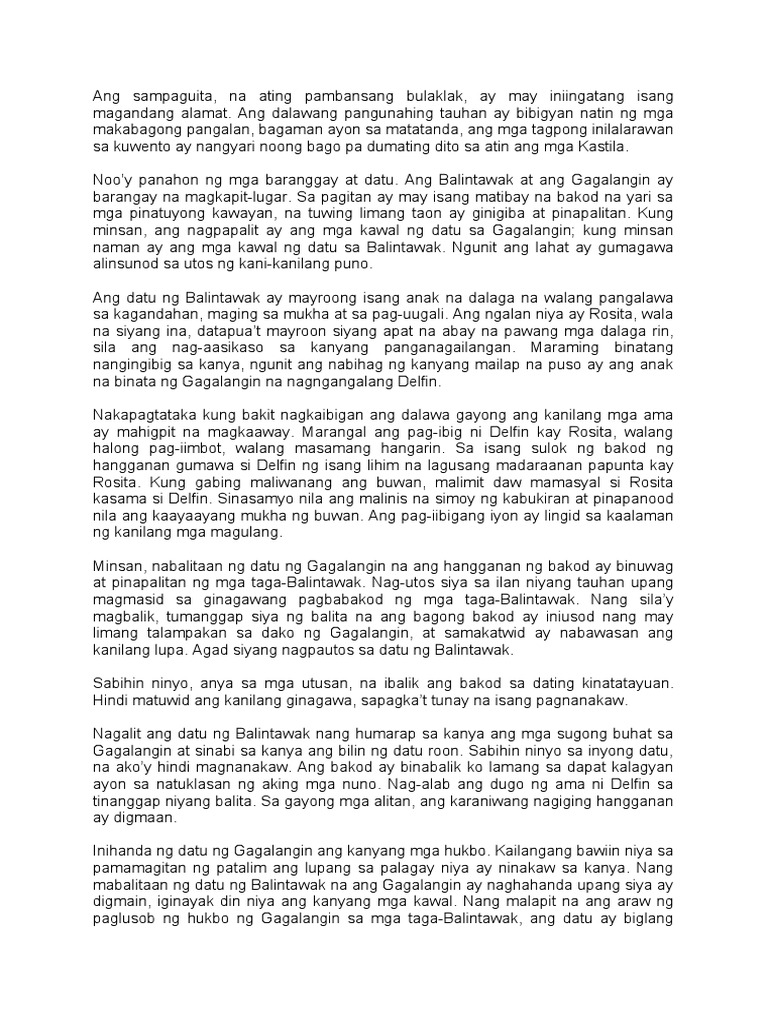 Ang sampaguita, na ating pambansang bulaklak, ay may iniingatang isang magandang alamat. Ang dalawang pangunahing tauhan ay bibigyan natin ng mga makabagong pangalan, bagaman ayon sa matatanda, ang mga tagpong inilalarawan sa kuwento ay nangyari noong bago pa dumating dito sa atin ang mga Kastila.

Noo'y panahon ng mga baranggay at datu. Ang Balintawak at ang Gagalangin ay barangay na magkapit-lugar. Sa pagitan ay may isang matibay na bakod na yari sa mga pinatuyong kawayan, na tuwing limang taon ay ginigiba at pinapalitan. Kung minsan, ang nagpapalit ay ang mga kawal ng datu sa Gagalangin; kung minsan naman ay ang mga kawal ng datu sa Balintawak. Ngunit ang lahat ay gumagawa alinsunod sa utos ng kani-kanilang puno.

Ang datu ng Balintawak ay mayroong isang anak na dalaga na walang pangalawa sa kagandahan, maging sa mukha at sa pag-uugali. Ang ngalan niya ay Rosita, wala na siyang ina, datapua't mayroon siyang apat na abay na pawang mga dalaga rin, sila ang nag-aasikaso sa kanyang panganagailangan. Maraming binatang nangingibig sa kanya, ngunit ang nabihag ng kanyang mailap na puso ay ang anak na binata ng Gagalangin na nagngangalang Delfin.

Nakapagtataka kung bakit nagkaibigan ang dalawa gayong ang kanilang mga ama ay mahigpit na magkaaway. Marangal ang pag-ibig ni Delfin kay Rosita, walang halong pag-iimbot, walang masamang hangarin. Sa isang sulok ng bakod ng hangganan gumawa si Delfin ng isang lihim na lagusang madaraanan papunta kay Rosita. Kung gabing maliwanang ang buwan, malimit daw mamasyal si Rosita kasama si Delfin. Sinasamyo nila ang malinis na simoy ng kabukiran at pinapanood nila ang kaayaayang mukha ng buwan. Ang pag-iibigang iyon ay lingid sa kaalaman ng kanilang mga magulang.

Minsan, nabalitaan ng datu ng Gagalangin na ang hangganan ng bakod ay binuwag at pinapalitan ng mga taga-Balintawak. Nag-utos siya sa ilan niyang tauhan upang magmasid sa ginagawang pagbabakod ng mga taga-Balintawak. Nang sila'y magbalik, tumanggap siya ng balita na ang bagong bakod ay iniusod nang may limang talampakan sa dako ng Gagalangin, at samakatwid ay nabawasan ang kanilang lupa. Agad siyang nagpautos sa datu ng Balintawak.

Sabihin ninyo, anya sa mga utusan, na ibalik ang bakod sa dating kinatatayuan. Hindi matuwid ang kanilang ginagawa, sapagka't tunay na isang pagnanakaw.

Nagalit ang datu ng Balintawak nang humarap sa kanya ang mga sugong buhat sa Gagalangin at sinabi sa kanya ang bilin ng datu roon. Sabihin ninyo sa inyong datu, na ako'y hindi magnanakaw. Ang bakod ay binabalik ko lamang sa dapat kalagyan ayon sa natuklasan ng aking mga nuno. Nag-alab ang dugo ng ama ni Delfin sa tinanggap niyang balita. Sa gayong mga alitan, ang karaniwang nagiging hangganan ay digmaan.

Inihanda ng datu ng Gagalangin ang kanyang mga hukbo. Kailangang bawiin niya sa pamamagitan ng patalim ang lupang sa palagay niya ay ninakaw sa kanya. Nang mabalitaan ng datu ng Balintawak na ang Gagalangin ay naghahanda upang siya ay digmain, iginayak din niya ang kanyang mga kawal. Nang malapit na ang araw ng paglusob ng hukbo ng Gagalangin sa mga taga-Balintawak, ang datu ay biglang